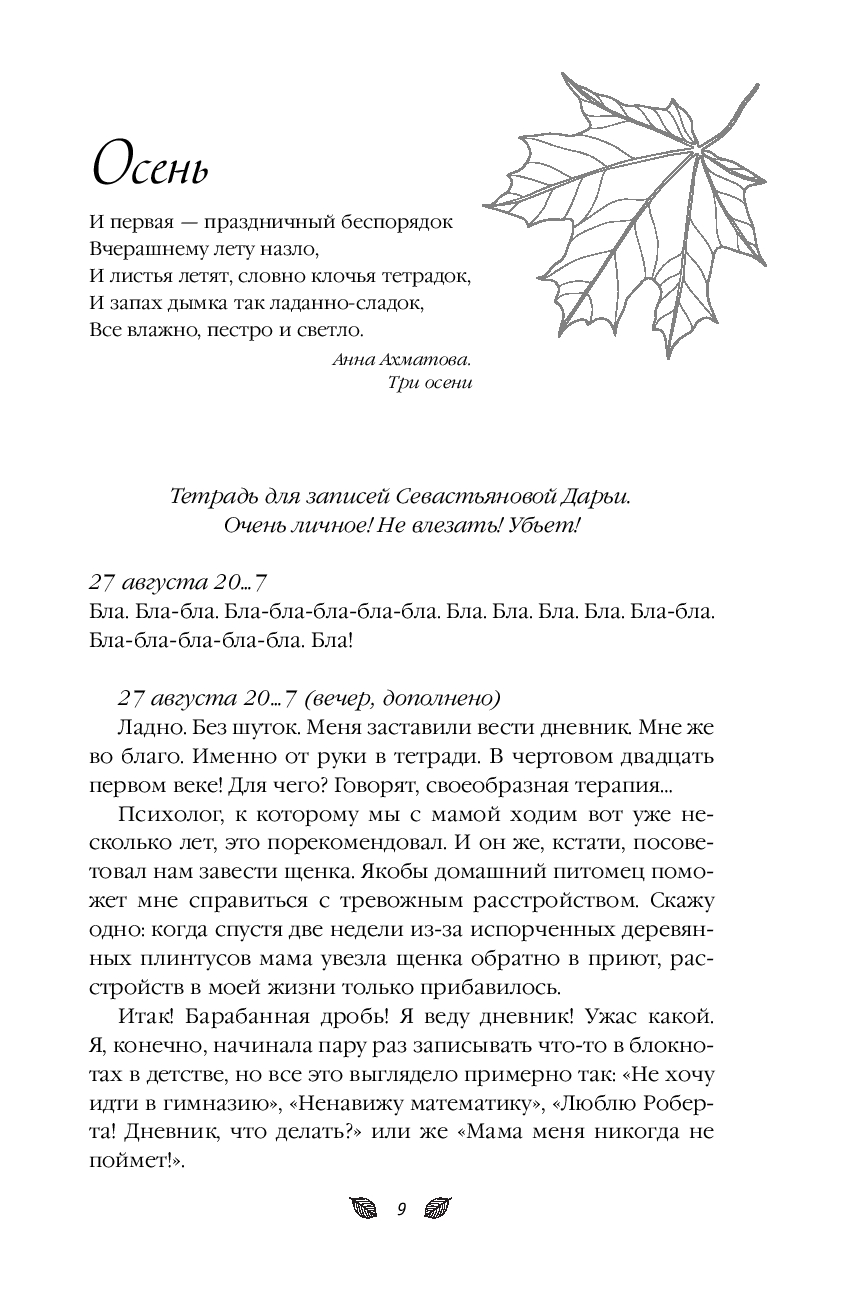 Осень

И первая — праздничный беспорядок
Вчерашнему лету назло,
И листья летят, словно клочья тетрадок,
И запах дымка так ладанно-сладок,
Все влажно, пестро и светло.

Анна Ахматова.
Три осени

Тетрадь для записей Севастьяновой Дарьи.
Очень личное! Не влезать! Убьет!

27 августа 20...7
Бла. Бла-бла. Бла-бла-бла-бла-бла. Бла. Бла. Бла. Бла. Бла-бла. Бла-бла-бла-бла-бла. Бла!

27 августа 20...7 (вечер, дополнено)
Ладно. Без шуток. Меня заставили вести дневник. Мне же во благо. Именно от руки в тетради. В чертовом двадцать первом веке! Для чего? Говорят, своеобразная терапия...

Психолог, к которому мы с мамой ходим вот уже несколько лет, это порекомендовал. И он же, кстати, посоветовал нам завести щенка. Якобы домашний питомец поможет мне справиться с тревожным расстройством. Скажу одно: когда спустя две недели из-за испорченных деревянных плинтусов мама увезла щенка обратно в приют, расстройств в моей жизни только прибавилось.

Итак! Барабанная дробь! Я веду дневник! Ужас какой. Я, конечно, начинала пару раз записывать что-то в блокнотах в детстве, но все это выглядело примерно так: «Не хочу идти в гимназию», «Ненавижу математику», «Люблю Роберта! Дневник, что делать?» или же «Мама меня никогда не поймет!».

9